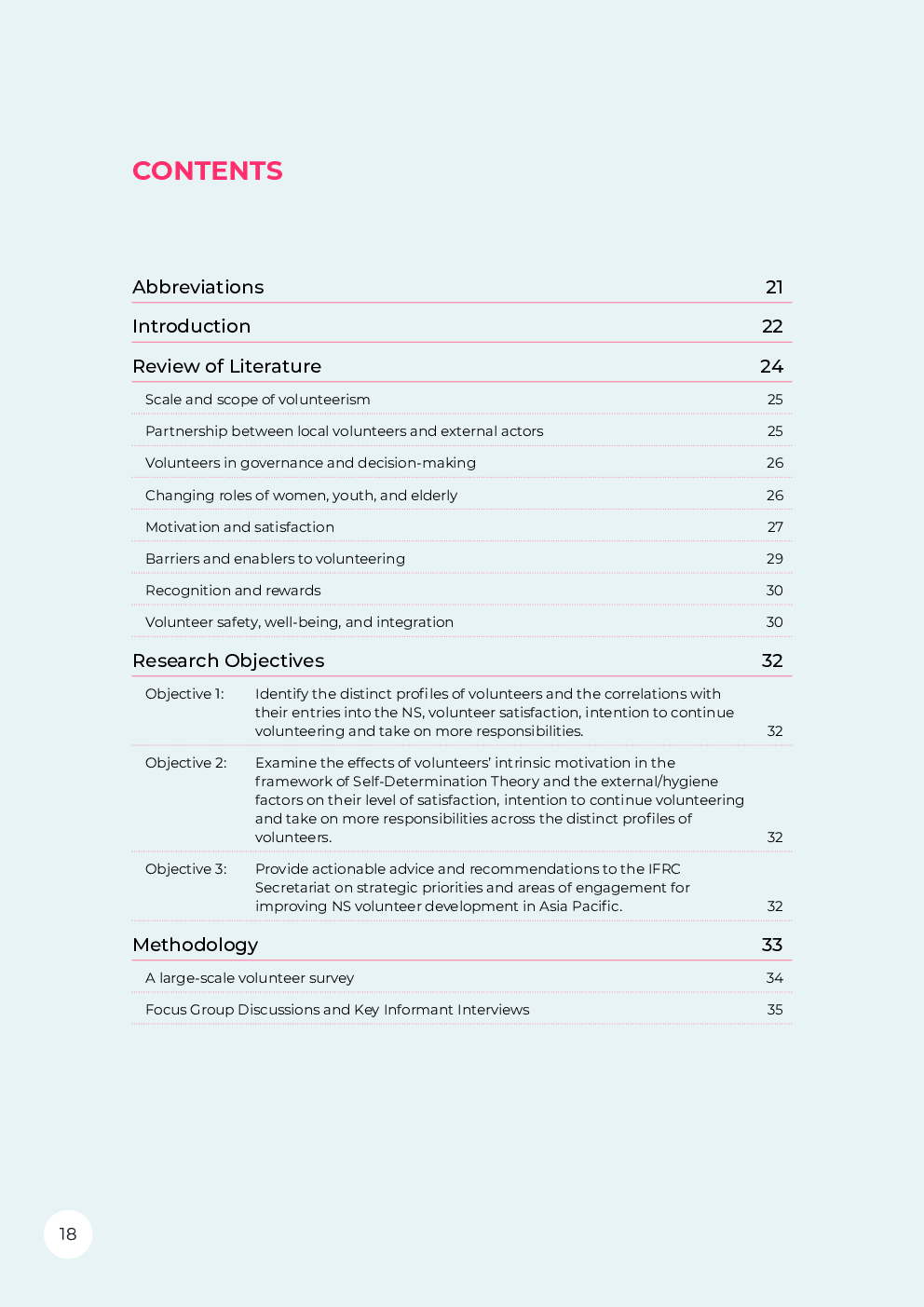 CONTENTS

Abbreviations 21

Introduction 22

Review of Literature 24

Scale and scope of volunteerism 25

Partnership between local volunteers and external actors 25

Volunteers in governance and decision-making 26

Changing roles of women, youth, and elderly 26

Motivation and satisfaction 27

Barriers and enablers to volunteering 29

Recognition and rewards 30

Volunteer safety, well-being, and integration 30

Research Objectives 32

Objective 1: Identify the distinct profiles of volunteers and the correlations with their entries into the NS, volunteer satisfaction, intention to continue volunteering and take on more responsibilities. 32

Objective 2: Examine the effects of volunteers' intrinsic motivation in the framework of Self-Determination Theory and the external/hygiene factors on their level of satisfaction, intention to continue volunteering and take on more responsibilities across the distinct profiles of volunteers. 32

Objective 3: Provide actionable advice and recommendations to the IFRC Secretariat on strategic priorities and areas of engagement for improving NS volunteer development in Asia Pacific. 32

Methodology 33

A large-scale volunteer survey 34

Focus Group Discussions and Key Informant Interviews 35

18